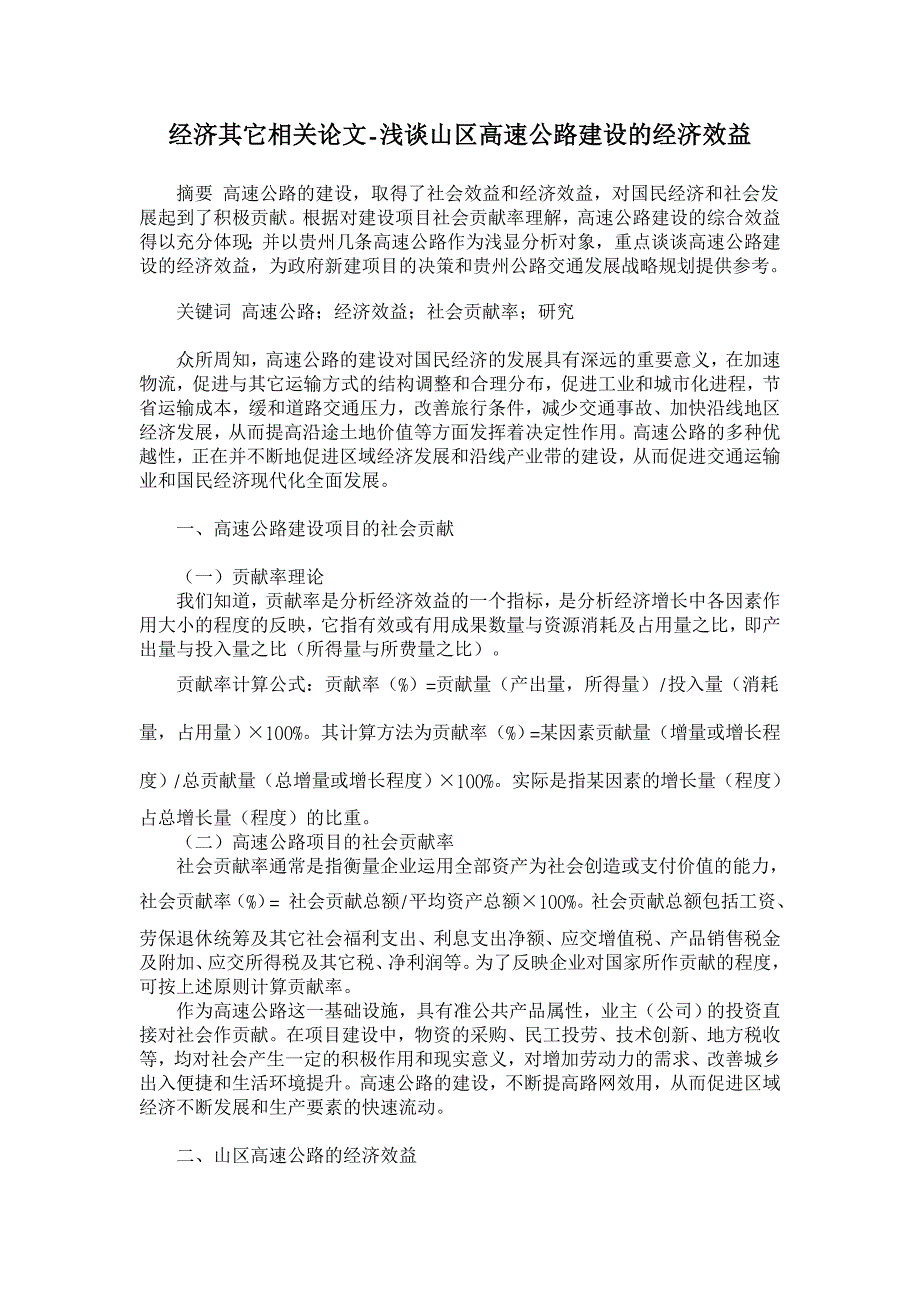 经济其它相关论文-浅谈山区高速公路建设的经济效益

摘要 高速公路的建设，取得了社会效益和经济效益，对国民经济和社会发展起到了积极贡献。根据对建设项目社会贡献率理解，高速公路建设的综合效益得以充分体现；并以贵州几条高速公路作为浅显分析对象，重点谈谈高速公路建设的经济效益，为政府新建项目的决策和贵州公路交通发展战略规划提供参考。

关键词 高速公路；经济效益；社会贡献率；研究

众所周知，高速公路的建设对国民经济的发展具有深远的重要意义，在加速物流，促进与其它运输方式的结构调整和合理分布，促进工业和城市化进程，节省运输成本，缓和道路交通压力，改善旅行条件，减少交通事故、加快沿线地区经济发展，从而提高沿途土地价值等方面发挥着决定性作用。高速公路的多种优越性，正在并不断地促进区域经济发展和沿线产业带的建设，从而促进交通运输业和国民经济现代化全面发展。

一、高速公路建设项目的社会贡献

（一）贡献率理论
我们知道，贡献率是分析经济效益的一个指标，是分析经济增长中各因素作用大小的程度的反映，它指有效或有用成果数量与资源消耗及占用量之比，即产出量与投入量之比（所得量与所费量之比）。

贡献率计算公式：贡献率（%）=贡献量（产出量，所得量）/投入量（消耗量，占用量）×100%。其计算方法为贡献率（%）=某因素贡献量（增量或增长程度）/总贡献量（总增量或增长程度）×100%。实际是指某因素的增长量（程度）占总增长量（程度）的比重。
（二）高速公路项目的社会贡献率
社会贡献率通常是指衡量企业运用全部资产为社会创造或支付价值的能力，社会贡献率（%）= 社会贡献总额/平均资产总额×100%。社会贡献总额包括工资、劳保退休统筹及其它社会福利支出、利息支出净额、应交增值税、产品销售税金及附加、应交所得税及其它税、净利润等。为了反映企业对国家所作贡献的程度，可按上述原则计算贡献率。
作为高速公路这一基础设施，具有准公共产品属性，业主（公司）的投资直接对社会作贡献。在项目建设中，物资的采购、民工投劳、技术创新、地方税收等，均对社会产生一定的积极作用和现实意义，对增加劳动力的需求、改善城乡出入便捷和生活环境提升。高速公路的建设，不断提高路网效用，从而促进区域经济不断发展和生产要素的快速流动。

二、山区高速公路的经济效益